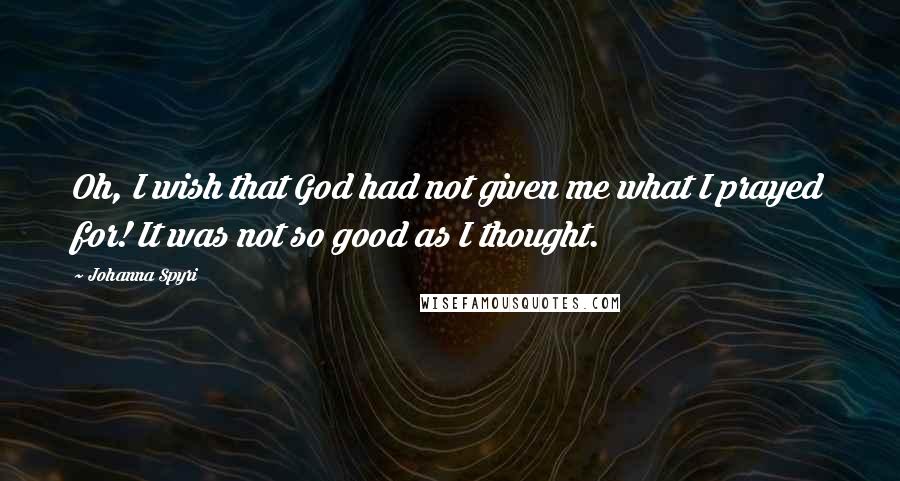 Oh, I wish that God had not given me what I prayed for! It was not so good as I thought.

~ Johanna Spyri

WISEFAMOUSQUOTES.COM